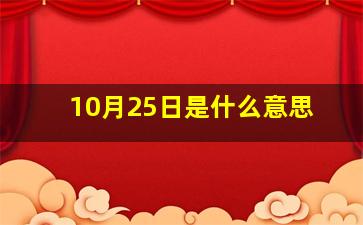 10月25日是什么意思